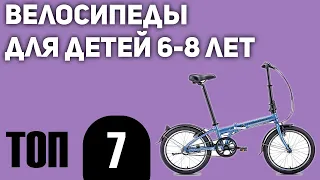 ВЕЛОСИПЕДЫ ДЛЯ ДЕТЕЙ 6-8 ЛЕТ

ТОП 7